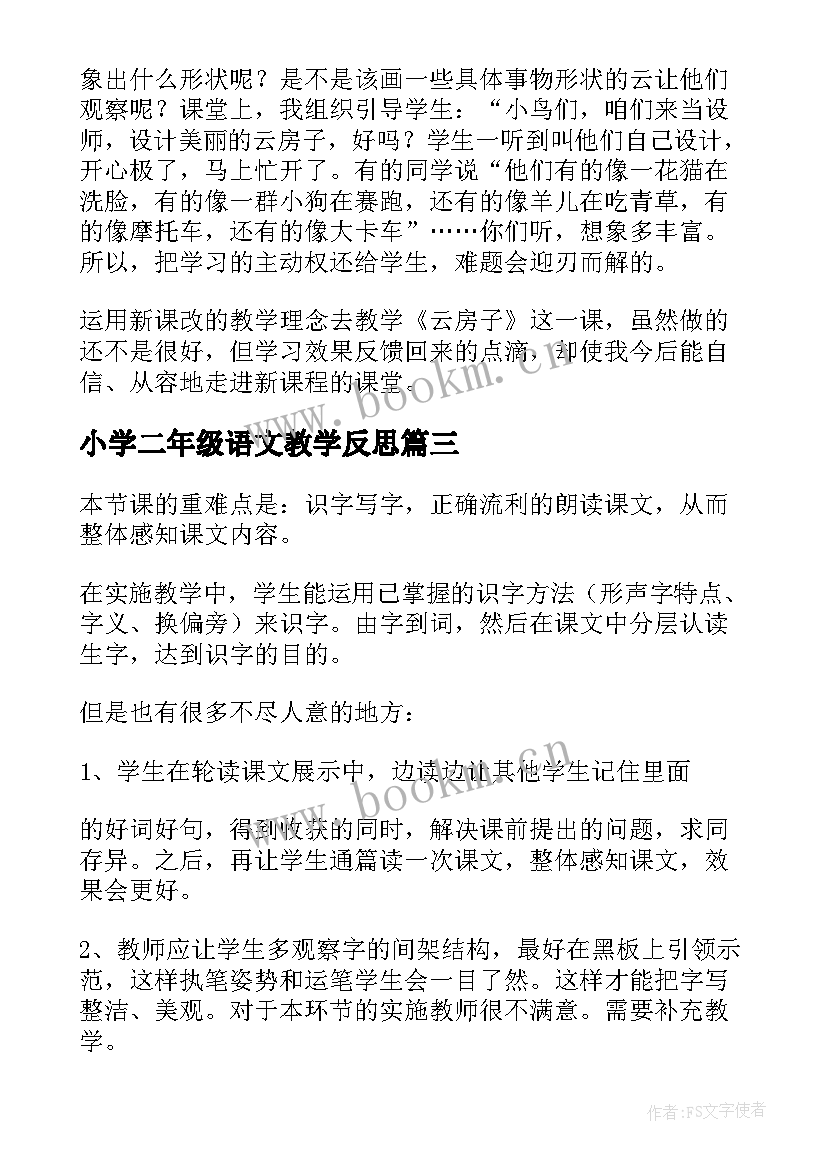 象出什么形状呢？是不是该画一些具体事物形状的云让他们观察呢？课堂上，我组织引导学生：“小鸟们，咱们来当设师，设计美丽的云房子，好吗？学生一听到叫他们自己设计，开心极了，马上忙开了。有的同学说“他们有的像一花猫在洗脸，有的像一群小狗在赛跑，还有的像羊儿在吃青草，有的像摩托车，还有的像大卡车”……你们听，想象多丰富。所以，把学习的主动权还给学生，难题会迎刃而解的。

运用新课改的教学理念去教学《云房子》这一课，虽然做的还不是很好，但学习效果反馈回来的点滴，却使我今后能自信、从容地走进新课程的课堂。

www.bookm.cn

小学二年级语文教学反思篇三

本节课的重难点是：识字写字，正确流利的朗读课文，从而整体感知课文内容。

在实施教学中，学生能运用已掌握的识字方法（形声字特点、字义、换偏旁）来识字。由字到词，然后在课文中分层认读生字，达到识字的目的。

但是也有很多不尽人意的地方：

1、学生在轮读课文展示中，边读边让其他学生记住里面

www.bookm.cn

的好词好句，得到收获的同时，解决课前提出的问题，求同存异。之后，再让学生通篇读一次课文，整体感知课文，效果会更好。

2、教师应让学生多观察字的间架结构，最好在黑板上引领示范，这样执笔姿势和运笔学生会一目了然。这样才能把字写整洁、美观。对于本环节的实施教师很不满意。需要补充教学。

作者：FS文字使者